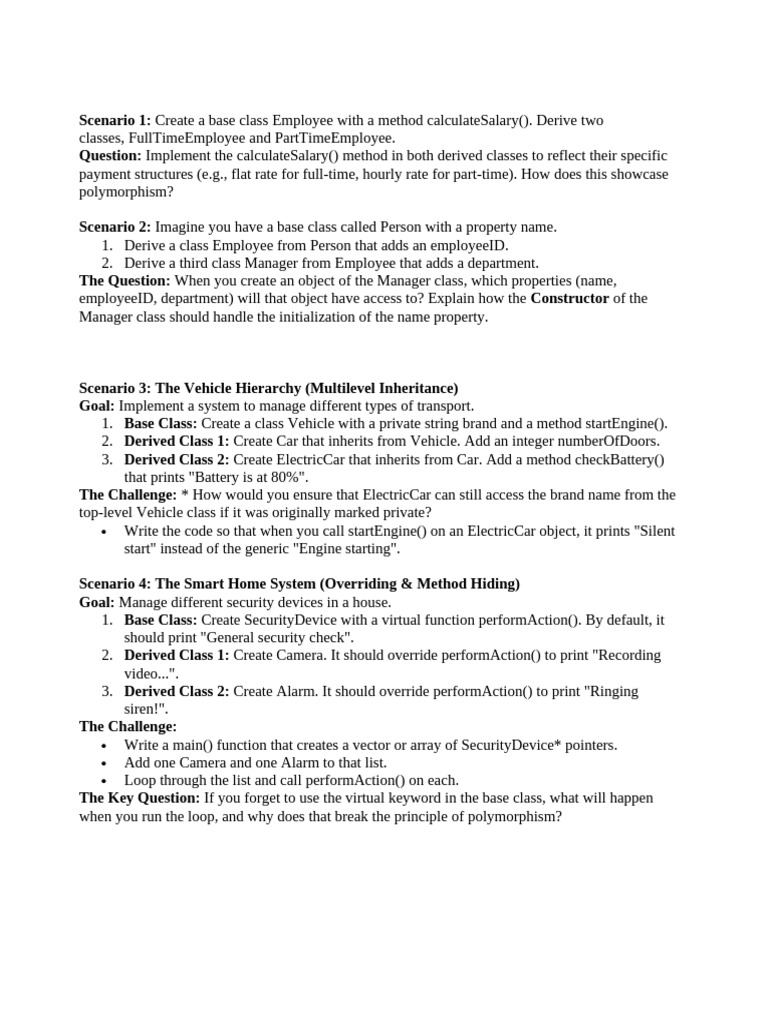 Scenario 1: Create a base class Employee with a method calculateSalary(). Derive two classes, FullTimeEmployee and PartTimeEmployee.
Question: Implement the calculateSalary() method in both derived classes to reflect their specific payment structures (e.g., flat rate for full-time, hourly rate for part-time). How does this showcase polymorphism?

Scenario 2: Imagine you have a base class called Person with a property name.
1. Derive a class Employee from Person that adds an employeeID.
2. Derive a third class Manager from Employee that adds a department.
The Question: When you create an object of the Manager class, which properties (name, employeeID, department) will that object have access to? Explain how the Constructor of the Manager class should handle the initialization of the name property.

Scenario 3: The Vehicle Hierarchy (Multilevel Inheritance)
Goal: Implement a system to manage different types of transport.
1. Base Class: Create a class Vehicle with a private string brand and a method startEngine().
2. Derived Class 1: Create Car that inherits from Vehicle. Add an integer numberOfDoors.
3. Derived Class 2: Create ElectricCar that inherits from Car. Add a method checkBattery() that prints "Battery is at 80%".
The Challenge: * How would you ensure that ElectricCar can still access the brand name from the top-level Vehicle class if it was originally marked private?
• Write the code so that when you call startEngine() on an ElectricCar object, it prints "Silent start" instead of the generic "Engine starting".

Scenario 4: The Smart Home System (Overriding & Method Hiding)
Goal: Manage different security devices in a house.
1. Base Class: Create SecurityDevice with a virtual function performAction(). By default, it should print "General security check".
2. Derived Class 1: Create Camera. It should override performAction() to print "Recording video...".
3. Derived Class 2: Create Alarm. It should override performAction() to print "Ringing siren!".
The Challenge:
• Write a main() function that creates a vector or array of SecurityDevice* pointers.
• Add one Camera and one Alarm to that list.
• Loop through the list and call performAction() on each.
The Key Question: If you forget to use the virtual keyword in the base class, what will happen when you run the loop, and why does that break the principle of polymorphism?